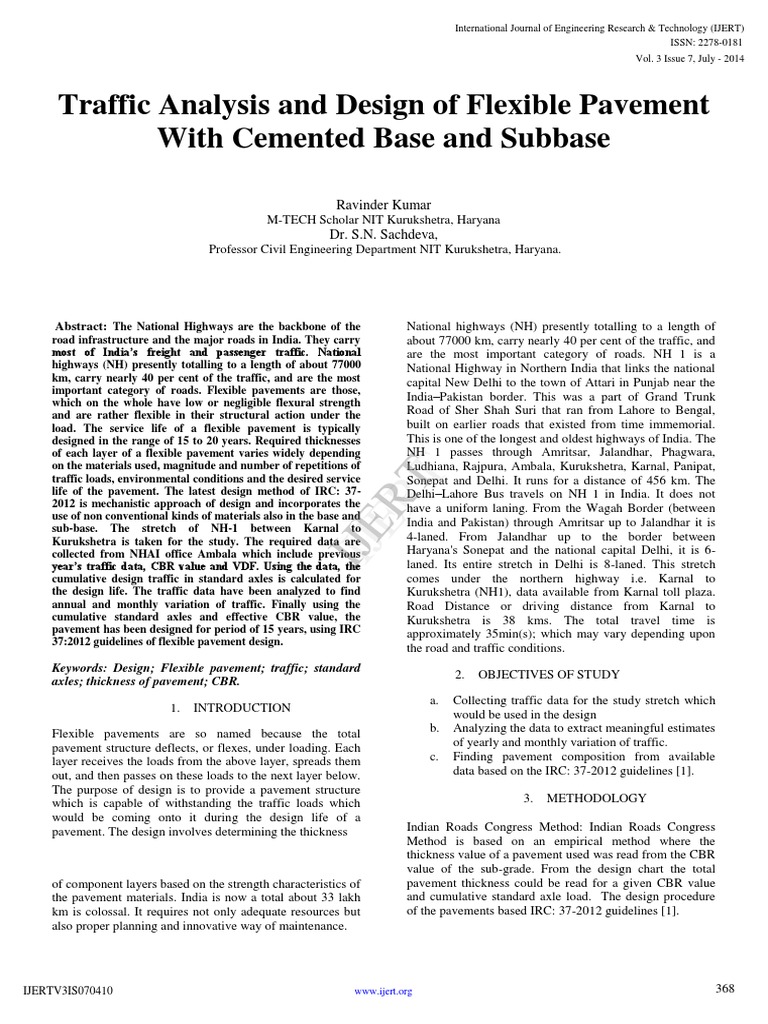 International Journal of Engineering Research & Technology (IJERT)
ISSN: 2278-0181
Vol. 3 Issue 7, July - 2014

Traffic Analysis and Design of Flexible Pavement With Cemented Base and Subbase

Ravinder Kumar
M-TECH Scholar NIT Kurukshetra, Haryana
Dr. S.N. Sachdeva,
Professor Civil Engineering Department NIT Kurukshetra, Haryana.

Abstract: The National Highways are the backbone of the road infrastructure and the major roads in India. They carry most of India's freight and passenger traffic. National highways (NH) presently totalling to a length of about 77000 km, carry nearly 40 per cent of the traffic, and are the most important category of roads. Flexible pavements are those, which on the whole have low or negligible flexural strength and are rather flexible in their structural action under the load. The service life of a flexible pavement is typically designed in the range of 15 to 20 years. Required thicknesses of each layer of a flexible pavement varies widely depending on the materials used, magnitude and number of repetitions of traffic loads, environmental conditions and the desired service life of the pavement. The latest design method of IRC: 37-2012 is mechanistic approach of design and incorporates the use of non conventional kinds of materials also in the base and sub-base. The stretch of NH-1 between Karnal to Kurukshetra is taken for the study. The required data are collected from NHAI office Ambala which include previous year's traffic data, CBR value and VDF. Using the data, the cumulative design traffic in standard axles is calculated for the design life. The traffic data have been analyzed to find annual and monthly variation of traffic. Finally using the cumulative standard axles and effective CBR value, the pavement has been designed for period of 15 years, using IRC 37:2012 guidelines of flexible pavement design.

Keywords: Design; Flexible pavement; traffic; standard axles; thickness of pavement; CBR.

1. INTRODUCTION

Flexible pavements are so named because the total pavement structure deflects, or flexes, under loading. Each layer receives the loads from the above layer, spreads them out, and then passes on these loads to the next layer below. The purpose of design is to provide a pavement structure which is capable of withstanding the traffic loads which would be coming onto it during the design life of a pavement. The design involves determining the thickness

of component layers based on the strength characteristics of the pavement materials. India is now a total about 33 lakh km is colossal. It requires not only adequate resources but also proper planning and innovative way of maintenance.

National highways (NH) presently totalling to a length of about 77000 km, carry nearly 40 per cent of the traffic, and are the most important category of roads. NH 1 is a National Highway in Northern India that links the national capital New Delhi to the town of Attari in Punjab near the India–Pakistan border. This was a part of Grand Trunk Road of Sher Shah Suri that ran from Lahore to Bengal, built on earlier roads that existed from time immemorial. This is one of the longest and oldest highways of India. The NH 1 passes through Amritsar, Jalandhar, Phagwara, Ludhiana, Rajpura, Ambala, Kurukshetra, Karnal, Panipat, Sonepat and Delhi. It runs for a distance of 456 km. The Delhi–Lahore Bus travels on NH 1 in India. It does not have a uniform laning. From the Wagah Border (between India and Pakistan) through Amritsar up to Jalandhar it is 4-laned. From Jalandhar up to the border between Haryana's Sonepat and the national capital Delhi, it is 6-laned. Its entire stretch in Delhi is 8-laned. This stretch comes under the northern highway i.e. Karnal to Kurukshetra (NH1), data available from Karnal toll plaza. Road Distance or driving distance from Karnal to Kurukshetra is 38 kms. The total travel time is approximately 35min(s); which may vary depending upon the road and traffic conditions.

2. OBJECTIVES OF STUDY

a. Collecting traffic data for the study stretch which would be used in the design
b. Analyzing the data to extract meaningful estimates of yearly and monthly variation of traffic.
c. Finding pavement composition from available data based on the IRC: 37-2012 guidelines [1].

3. METHODOLOGY

Indian Roads Congress Method: Indian Roads Congress Method is based on an empirical method where the thickness value of a pavement used was read from the CBR value of the sub-grade. From the design chart the total pavement thickness could be read for a given CBR value and cumulative standard axle load. The design procedure of the pavements based IRC: 37-2012 guidelines [1].

IJERT

IJERTV3IS070410
www.ijert.org
368